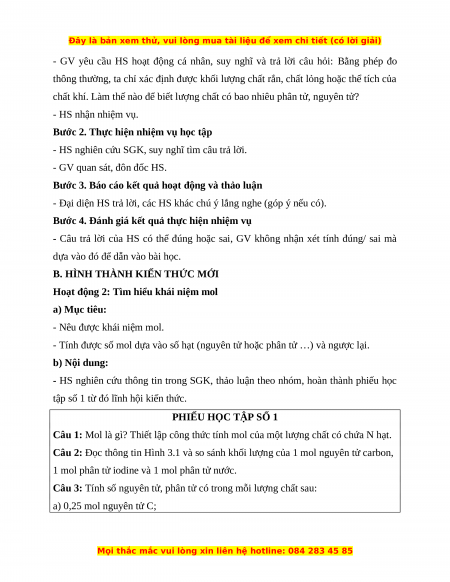 Đây là bản xem thử, vui lòng mua tài liệu để xem chi tiết (có lời giải)

- GV yêu cầu HS hoạt động cá nhân, suy nghĩ và trả lời câu hỏi: Bằng phép đo thông thường, ta chỉ xác định được khối lượng chất rắn, chất lỏng hoặc thể tích của chất khí. Làm thế nào để biết lượng chất có bao nhiêu phân tử, nguyên tử?

- HS nhận nhiệm vụ.

Bước 2. Thực hiện nhiệm vụ học tập

- HS nghiên cứu SGK, suy nghĩ tìm câu trả lời.

- GV quan sát, đôn đốc HS.

Bước 3. Báo cáo kết quả hoạt động và thảo luận

- Đại diện HS trả lời, các HS khác chú ý lắng nghe (góp ý nếu có).

Bước 4. Đánh giá kết quả thực hiện nhiệm vụ

- Câu trả lời của HS có thể đúng hoặc sai, GV không nhận xét tính đúng/ sai mà dựa vào đó để dẫn vào bài học.

B. HÌNH THÀNH KIẾN THỨC MỚI

Hoạt động 2: Tìm hiểu khái niệm mol

a) Mục tiêu:

- Nêu được khái niệm mol.

- Tính được số mol dựa vào số hạt (nguyên tử hoặc phân tử …) và ngược lại.

b) Nội dung:

- HS nghiên cứu thông tin trong SGK, thảo luận theo nhóm, hoàn thành phiếu học tập số 1 từ đó lĩnh hội kiến thức.

PHIẾU HỌC TẬP SỐ 1

Câu 1: Mol là gì? Thiết lập công thức tính mol của một lượng chất có chứa N hạt.

Câu 2: Đọc thông tin Hình 3.1 và so sánh khối lượng của 1 mol nguyên tử carbon, 1 mol phân tử iodine và 1 mol phân tử nước.

Câu 3: Tính số nguyên tử, phân tử có trong mỗi lượng chất sau:

a) 0,25 mol nguyên tử C;

Mọi thắc mắc vui lòng xin liên hệ hotline: 084 283 45 85